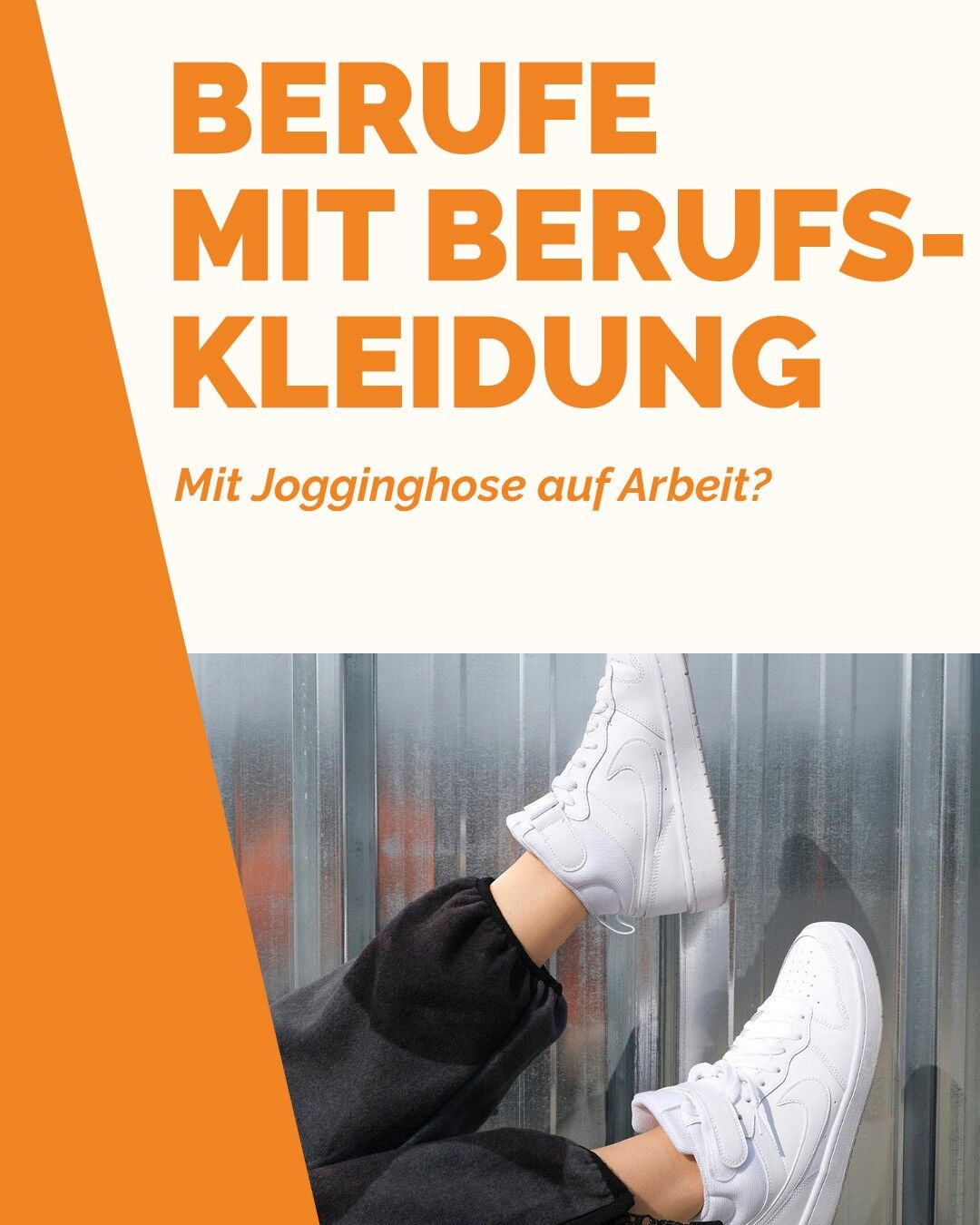 BERUFE MIT BERUFSKLEIDUNG

Mit Jogginghose auf Arbeit?